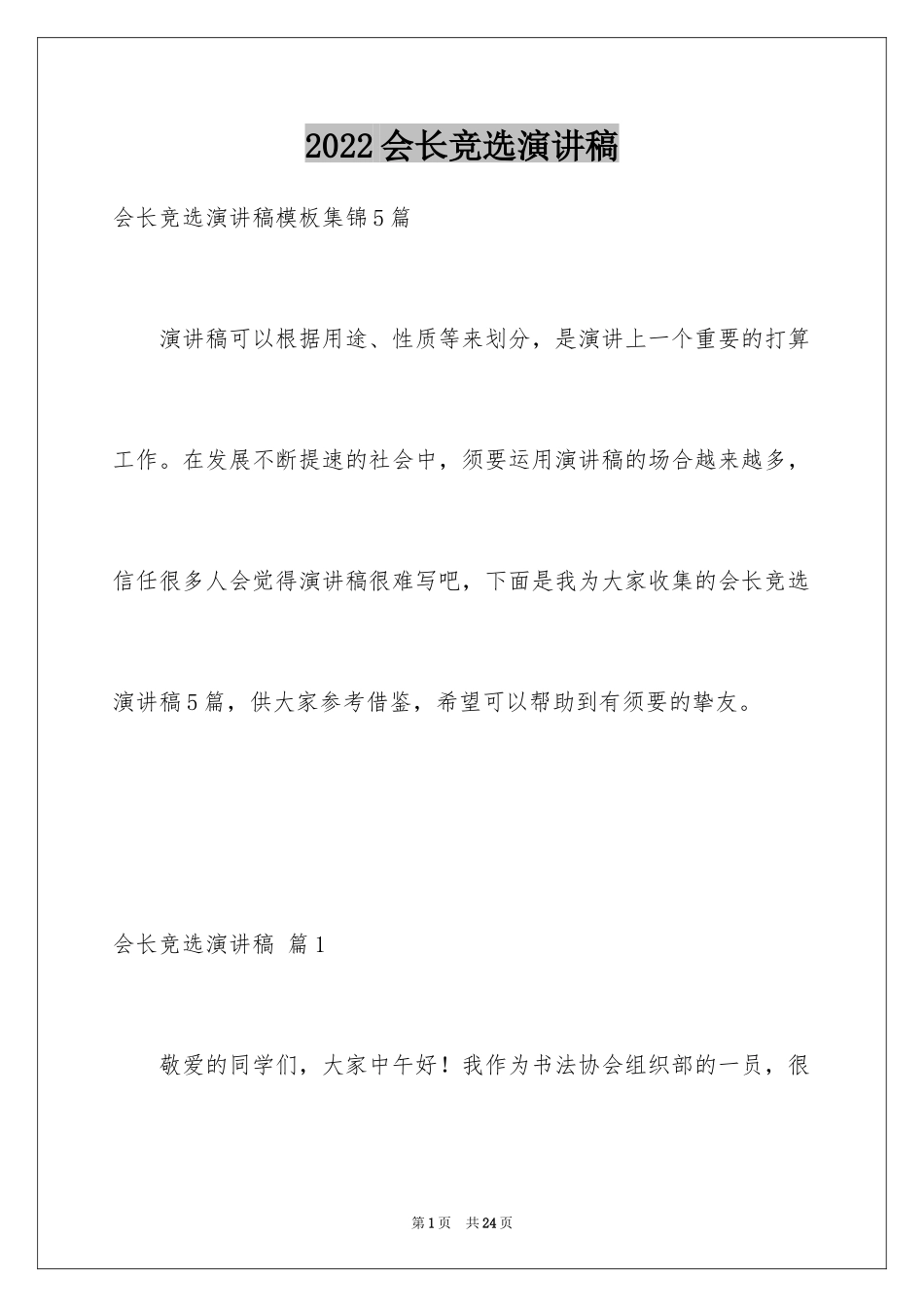 2022会长竞选演讲稿

会长竞选演讲稿模板集锦5篇

演讲稿可以根据用途、性质等来划分，是演讲上一个重要的打算工作。在发展不断提速的社会中，须要运用演讲稿的场合越来越多，信任很多人会觉得演讲稿很难写吧，下面是我为大家收集的会长竞选演讲稿5篇，供大家参考借鉴，希望可以帮助到有须要的挚友。

会长竞选演讲稿 篇1

敬爱的同学们，大家中午好！我作为书法协会组织部的一员，很

第1页 共24页